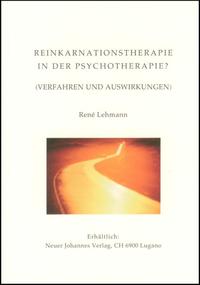 REINKARNATIONSTHERAPIE IN DER PSYCHOTHERAPIE?

(VERFAHREN UND AUSWIRKUNGEN)

René Lehmann

Erhältlich:
Neuer Johannes Verlag, CH 6900 Lugano